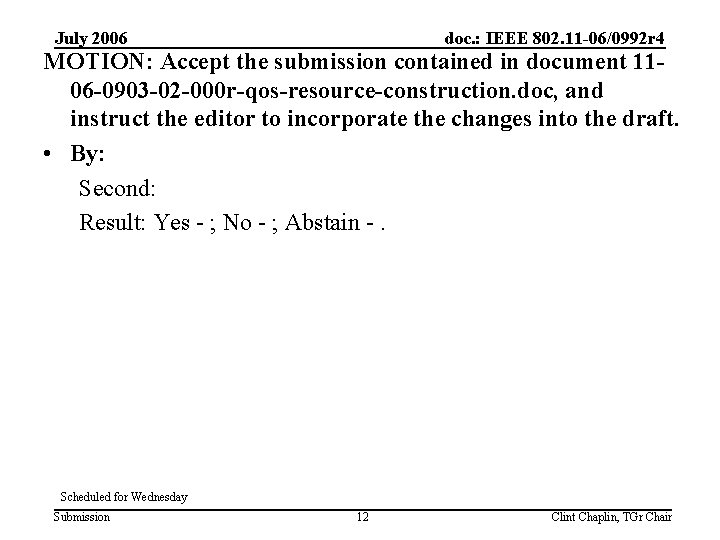 July 2006

doc.: IEEE 802.11-06/0992r4

MOTION: Accept the submission contained in document 11-06-0903-02-000r-qos-resource-construction.doc, and instruct the editor to incorporate the changes into the draft.

• By:

Second:

Result: Yes - ; No - ; Abstain - .

Scheduled for Wednesday

Submission

12

Clint Chaplin, TGr Chair